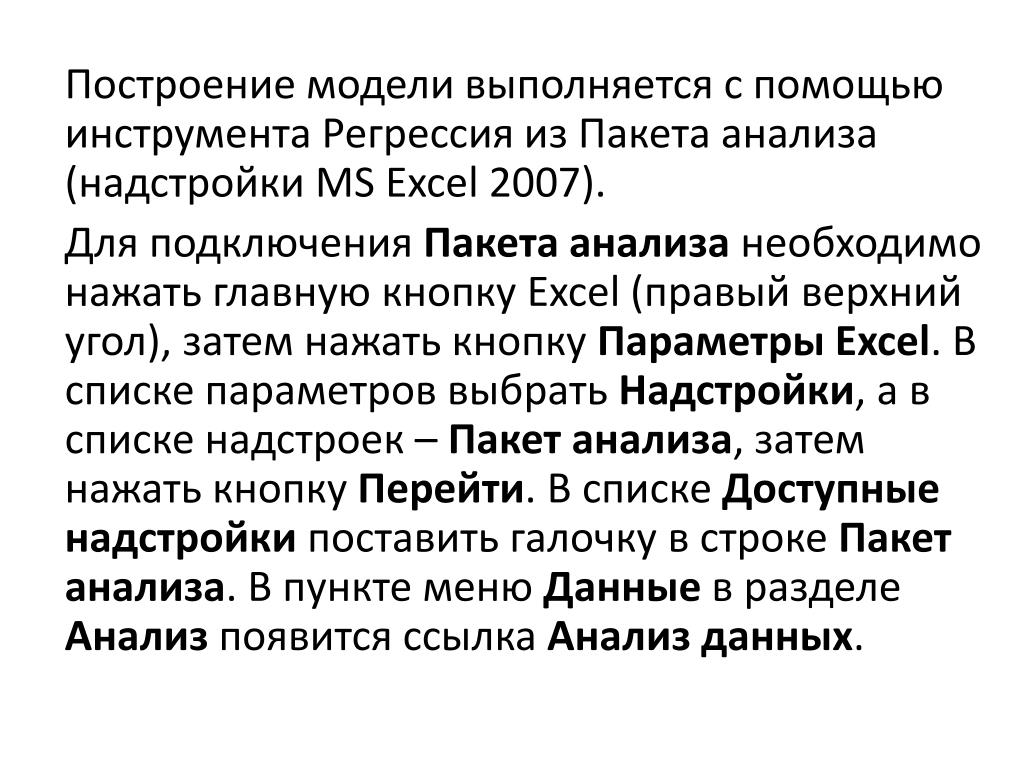 Построение модели выполняется с помощью инструмента Регрессия из Пакета анализа (надстройки MS Excel 2007).

Для подключения Пакета анализа необходимо нажать главную кнопку Excel (правый верхний угол), затем нажать кнопку Параметры Excel. В списке параметров выбрать Надстройки, а в списке надстроек – Пакет анализа, затем нажать кнопку Перейти. В списке Доступные надстройки поставить галочку в строке Пакет анализа. В пункте меню Данные в разделе Анализ появится ссылка Анализ данных.